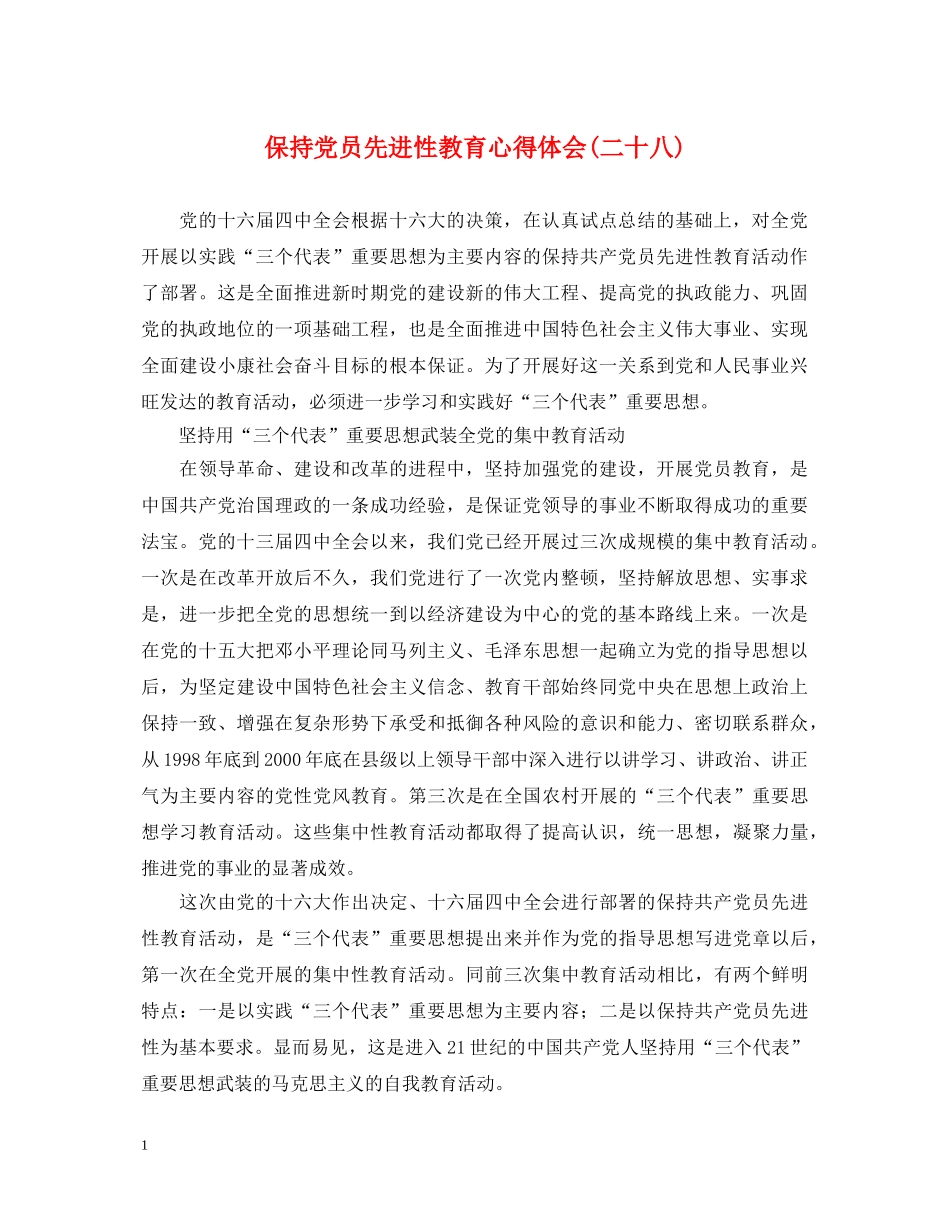 保持党员先进性教育心得体会(二十八)

党的十六届四中全会根据十六大的决策，在认真试点总结的基础上，对全党开展以实践“三个代表”重要思想为主要内容的保持共产党员先进性教育活动作了部署。这是全面推进新时期党的建设新的伟大工程、提高党的执政能力、巩固党的执政地位的一项基础工程，也是全面推进中国特色社会主义伟大事业、实现全面建设小康社会奋斗目标的根本保证。为了开展好这一关系到党和人民事业兴旺发达的教育活动，必须进一步学习和实践好“三个代表”重要思想。

坚持用“三个代表”重要思想武装全党的集中教育活动

在领导革命、建设和改革的进程中，坚持加强党的建设，开展党员教育，是中国共产党治国理政的一条成功经验，是保证党领导的事业不断取得成功的重要法宝。党的十三届四中全会以来，我们党已经开展过三次成规模的集中教育活动。一次是在改革开放后不久，我们党进行了一次党内整顿，坚持解放思想、实事求是，进一步把全党的思想统一到以经济建设为中心的党的基本路线上来。一次是在党的十五大把邓小平理论同马列主义、毛泽东思想一起确立为党的指导思想以后，为坚定建设中国特色社会主义信念、教育干部始终同党中央在思想上政治上保持一致、增强在复杂形势下承受和抵御各种风险的意识和能力、密切联系群众，从1998年底到2000年底在县级以上领导干部中深入进行以讲学习、讲政治、讲正气为主要内容的党性党风教育。第三次是在全国农村开展的“三个代表”重要思想学习教育活动。这些集中性教育活动都取得了提高认识，统一思想，凝聚力量，推进党的事业的显著成效。

这次由党的十六大作出决定、十六届四中全会进行部署的保持共产党员先进性教育活动，是“三个代表”重要思想提出来并作为党的指导思想写进党章以后，第一次在全党开展的集中性教育活动。同前三次集中教育活动相比，有两个鲜明特点：一是以实践“三个代表”重要思想为主要内容；二是以保持共产党员先进性为基本要求。显而易见，这是进入21世纪的中国共产党人坚持用“三个代表”重要思想武装的马克思主义的自我教育活动。

1